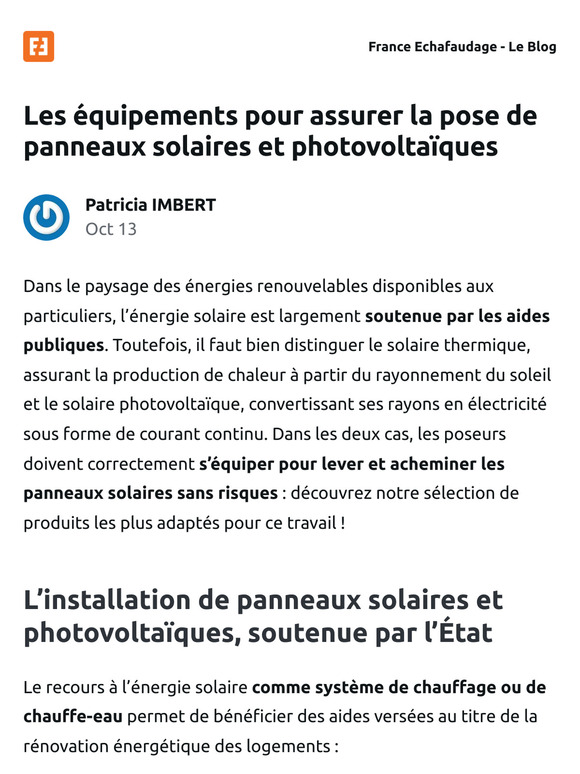 France Echafaudage - Le Blog

Les équipements pour assurer la pose de panneaux solaires et photovoltaïques

Patricia IMBERT
Oct 13

Dans le paysage des énergies renouvelables disponibles aux particuliers, l'énergie solaire est largement soutenue par les aides publiques. Toutefois, il faut bien distinguer le solaire thermique, assurant la production de chaleur à partir du rayonnement du soleil et le solaire photovoltaïque, convertissant ses rayons en électricité sous forme de courant continu. Dans les deux cas, les poseurs doivent correctement s'équiper pour lever et acheminer les panneaux solaires sans risques : découvrez notre sélection de produits les plus adaptés pour ce travail !

L'installation de panneaux solaires et photovoltaïques, soutenue par l'État

Le recours à l'énergie solaire comme système de chauffage ou de chauffe-eau permet de bénéficier des aides versées au titre de la rénovation énergétique des logements :